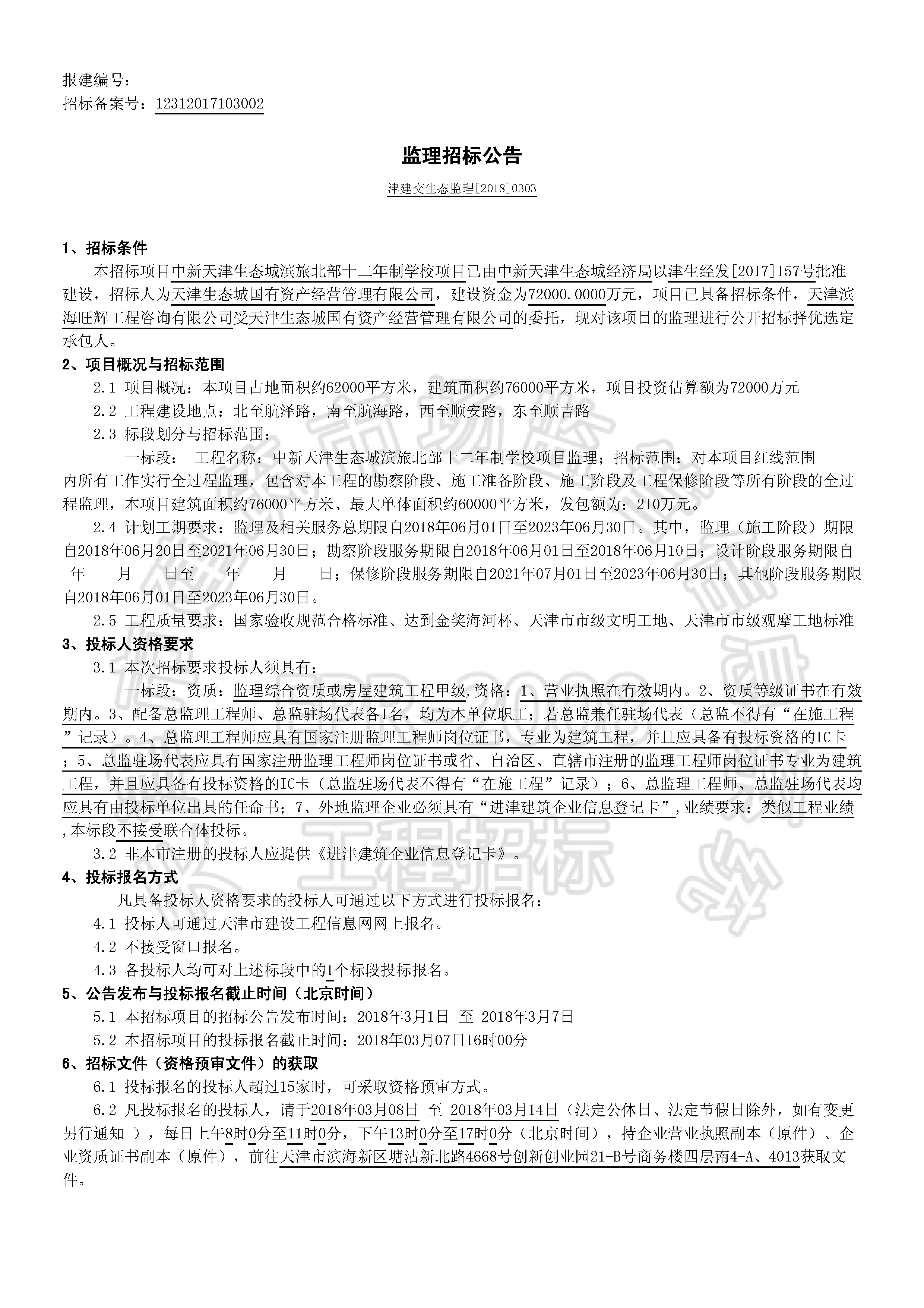 报建编号：
招标备案号：12312017103002

监理招标公告

津建交生态监理[2018]0303

1、招标条件

本招标项目中新天津生态城滨旅北部十二年制学校项目已由中新天津生态城经济局以津生经发[2017]157号批准建设，招标人为天津生态城国有资产经营管理有限公司，建设资金为72000.0000万元，项目已具备招标条件，天津滨海旺辉工程咨询有限公司受天津生态城国有资产经营管理有限公司的委托，现对该项目的监理进行公开招标择优选定承包人。

2、项目概况与招标范围

2.1 项目概况：本项目占地面积约62000平方米，建筑面积约76000平方米，项目投资估算额为72000万元

2.2 工程建设地点：北至航泽路，南至航海路，西至顺安路，东至顺吉路

2.3 标段划分与招标范围：

一标段： 工程名称：中新天津生态城滨旅北部十二年制学校项目监理；招标范围：对本项目红线范围内所有工作实行全过程监理，包含对本工程的勘察阶段、施工准备阶段、施工阶段及工程保修阶段等所有阶段的全过程监理，本项目建筑面积约76000平方米、最大单体面积约60000平方米，发包额为：210万元。

2.4 计划工期要求：监理及相关服务总期限自2018年06月01日至2023年06月30日。其中，监理（施工阶段）期限自2018年06月20日至2021年06月30日；勘察阶段服务期限自2018年06月01日至2018年06月10日；设计阶段服务期限自 年 月 日至 年 月 日；保修阶段服务期限自2021年07月01日至2023年06月30日；其他阶段服务期限自2018年06月01日至2023年06月30日。

2.5 工程质量要求：国家验收规范合格标准、达到金奖海河杯、天津市市级文明工地、天津市市级观摩工地标准

3、投标人资格要求

3.1 本次招标要求投标人须具有：

一标段：资质：监理综合资质或房屋建筑工程甲级,资格：1、营业执照在有效期内。2、资质等级证书在有效期内。3、配备总监理工程师、总监驻场代表各1名，均为本单位职工；若总监兼任驻场代表（总监不得有“在施工程”记录）。4、总监理工程师应具有国家注册监理工程师岗位证书，专业为建筑工程，并且应具备有投标资格的IC卡；5、总监驻场代表应具有国家注册监理工程师岗位证书或省、自治区、直辖市注册的监理工程师岗位证书专业为建筑工程，并且应具备有投标资格的IC卡（总监驻场代表不得有“在施工程”记录）；6、总监理工程师、总监驻场代表均应具有由投标单位出具的任命书；7、外地监理企业必须具有“进津建筑企业信息登记卡”,业绩要求：类似工程业绩,本标段不接受联合体投标。

3.2 非本市注册的投标人应提供《进津建筑企业信息登记卡》。

4、投标报名方式

凡具备投标人资格要求的投标人可通过以下方式进行投标报名：

4.1 投标人可通过天津市建设工程信息网网上报名。

4.2 不接受窗口报名。

4.3 各投标人均可对上述标段中的1个标段投标报名。

5、公告发布与投标报名截止时间（北京时间）

5.1 本招标项目的招标公告发布时间：2018年3月1日 至 2018年3月7日

5.2 本招标项目的投标报名截止时间：2018年03月07日16时00分

6、招标文件（资格预审文件）的获取

6.1 投标报名的投标人超过15家时，可采取资格预审方式。

6.2 凡投标报名的投标人，请于2018年03月08日 至 2018年03月14日（法定公休日、法定节假日除外，如有变更另行通知 ），每日上午8时0分至11时0分，下午13时0分至17时0分（北京时间），持企业营业执照副本（原件）、企业资质证书副本（原件），前往天津市滨海新区塘沽新北路4668号创新创业园21-B号商务楼四层南4-A、4013获取文件。